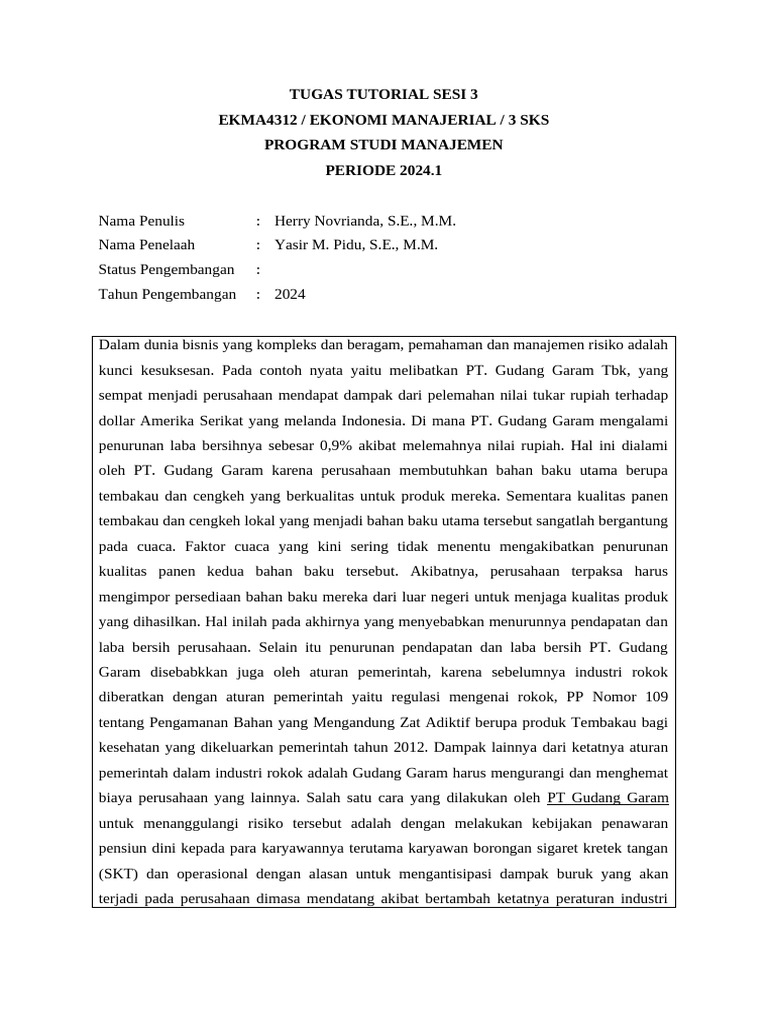 TUGAS TUTORIAL SESI 3
EKMA4312 / EKONOMI MANAJERIAL / 3 SKS
PROGRAM STUDI MANAJEMEN
PERIODE 2024.1

Nama Penulis : Herry Novrianda, S.E., M.M.
Nama Penelaah : Yasir M. Pidu, S.E., M.M.
Status Pengembangan :
Tahun Pengembangan : 2024

Dalam dunia bisnis yang kompleks dan beragam, pemahaman dan manajemen risiko adalah kunci kesuksesan. Pada contoh nyata yaitu melibatkan PT. Gudang Garam Tbk, yang sempat menjadi perusahaan mendapat dampak dari pelemahan nilai tukar rupiah terhadap dollar Amerika Serikat yang melanda Indonesia. Di mana PT. Gudang Garam mengalami penurunan laba bersihnya sebesar 0,9% akibat melemahnya nilai rupiah. Hal ini dialami oleh PT. Gudang Garam karena perusahaan membutuhkan bahan baku utama berupa tembakau dan cengkeh yang berkualitas untuk produk mereka. Sementara kualitas panen tembakau dan cengkeh lokal yang menjadi bahan baku utama tersebut sangatlah bergantung pada cuaca. Faktor cuaca yang kini sering tidak menentu mengakibatkan penurunan kualitas panen kedua bahan baku tersebut. Akibatnya, perusahaan terpaksa harus mengimpor persediaan bahan baku mereka dari luar negeri untuk menjaga kualitas produk yang dihasilkan. Hal inilah pada akhirnya yang menyebabkan menurunnya pendapatan dan laba bersih perusahaan. Selain itu penurunan pendapatan dan laba bersih PT. Gudang Garam disebabkkan juga oleh aturan pemerintah, karena sebelumnya industri rokok diberatkan dengan aturan pemerintah yaitu regulasi mengenai rokok, PP Nomor 109 tentang Pengamanan Bahan yang Mengandung Zat Adiktif berupa produk Tembakau bagi kesehatan yang dikeluarkan pemerintah tahun 2012. Dampak lainnya dari ketatnya aturan pemerintah dalam industri rokok adalah Gudang Garam harus mengurangi dan menghemat biaya perusahaan yang lainnya. Salah satu cara yang dilakukan oleh PT Gudang Garam untuk menanggulangi risiko tersebut adalah dengan melakukan kebijakan penawaran pensiun dini kepada para karyawannya terutama karyawan borongan sigaret kretek tangan (SKT) dan operasional dengan alasan untuk mengantisipasi dampak buruk yang akan terjadi pada perusahaan dimasa mendatang akibat bertambah ketatnya peraturan industri